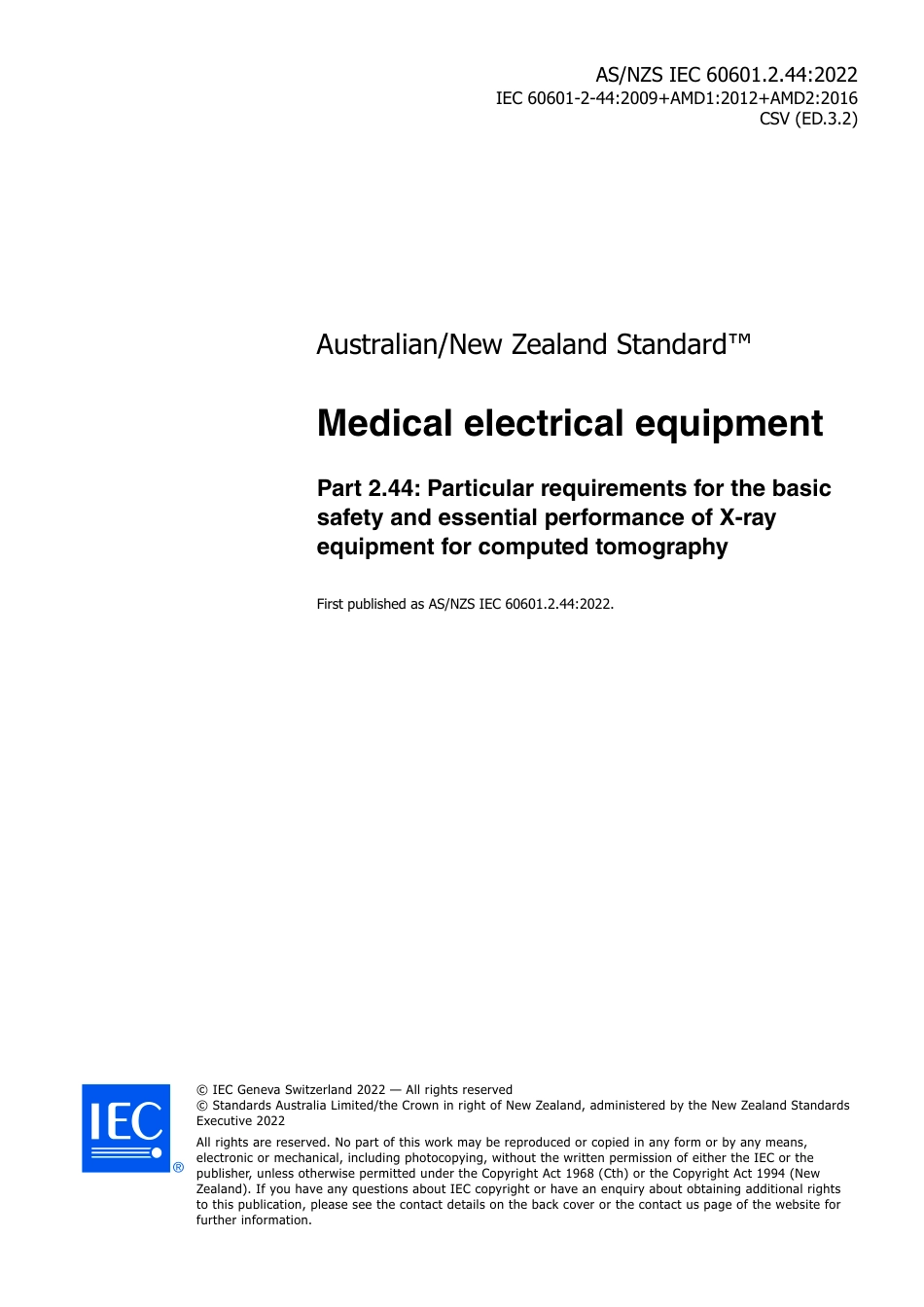 AS/NZS IEC 60601.2.44:2022
IEC 60601-2-44:2009+AMD1:2012+AMD2:2016
CSV (ED.3.2)

Australian/New Zealand Standard™

Medical electrical equipment

Part 2.44: Particular requirements for the basic safety and essential performance of X-ray equipment for computed tomography

First published as AS/NZS IEC 60601.2.44:2022.

IEC ®

© IEC Geneva Switzerland 2022 — All rights reserved
© Standards Australia Limited/the Crown in right of New Zealand, administered by the New Zealand Standards Executive 2022

All rights are reserved. No part of this work may be reproduced or copied in any form or by any means, electronic or mechanical, including photocopying, without the written permission of either the IEC or the publisher, unless otherwise permitted under the Copyright Act 1968 (Cth) or the Copyright Act 1994 (New Zealand). If you have any questions about IEC copyright or have an enquiry about obtaining additional rights to this publication, please see the contact details on the back cover or the contact us page of the website for further information.